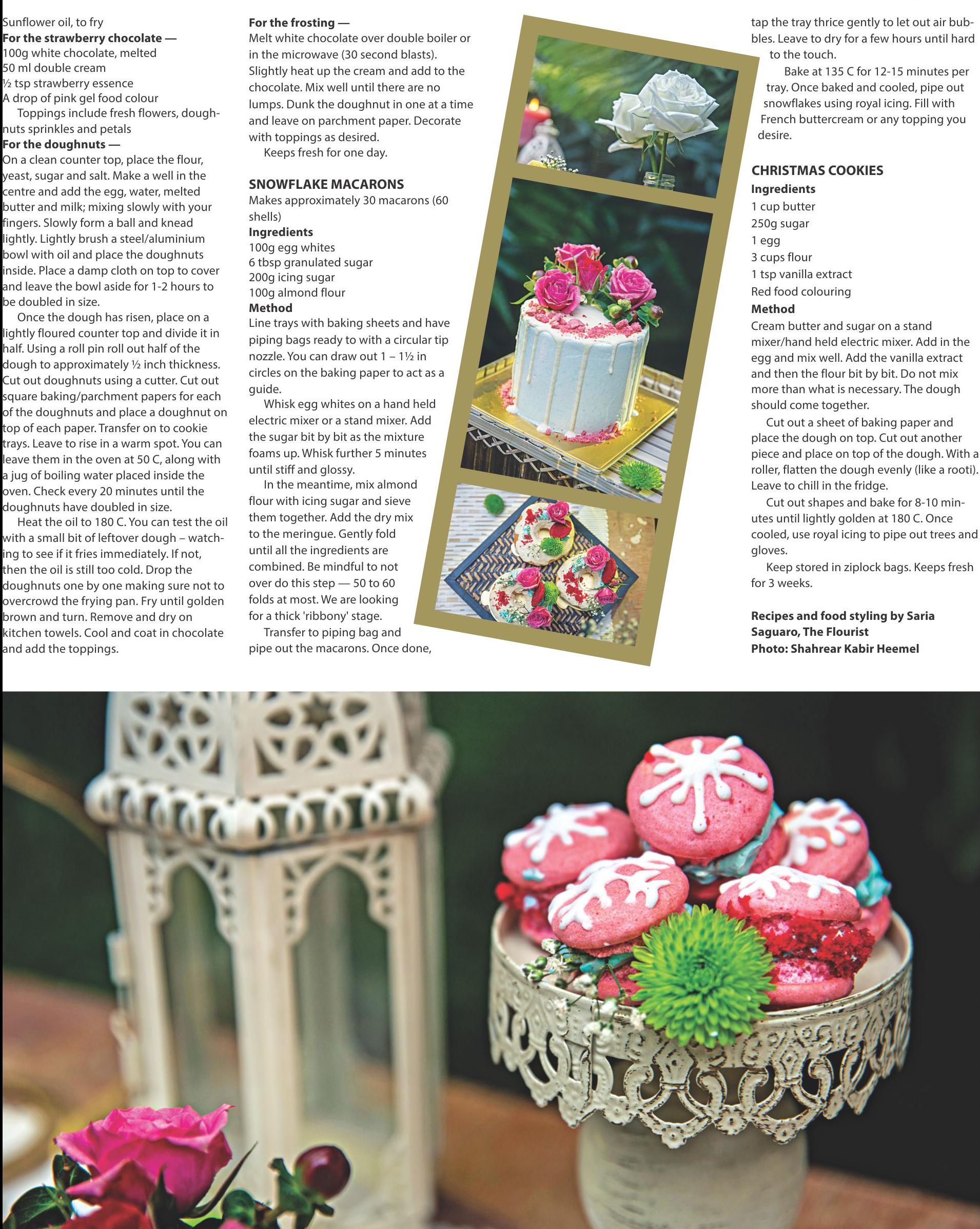 Sunflower oil, to fry
**For the strawberry chocolate —**
100g white chocolate, melted
50 ml double cream
½ tsp strawberry essence
A drop of pink gel food colour

Toppings include fresh flowers, doughnuts sprinkles and petals

**For the doughnuts —**
On a clean counter top, place the flour, yeast, sugar and salt. Make a well in the centre and add the egg, water, melted butter and milk; mixing slowly with your fingers. Slowly form a ball and knead lightly. Lightly brush a steel/aluminium bowl with oil and place the doughnuts inside. Place a damp cloth on top to cover and leave the bowl aside for 1-2 hours to be doubled in size.

Once the dough has risen, place on a lightly floured counter top and divide it in half. Using a roll pin roll out half of the dough to approximately ½ inch thickness. Cut out doughnuts using a cutter. Cut out square baking/parchment papers for each of the doughnuts and place a doughnut on top of each paper. Transfer on to cookie trays. Leave to rise in a warm spot. You can leave them in the oven at 50 C, along with a jug of boiling water placed inside the oven. Check every 20 minutes until the doughnuts have doubled in size.

Heat the oil to 180 C. You can test the oil with a small bit of leftover dough – watching to see if it fries immediately. If not, then the oil is still too cold. Drop the doughnuts one by one making sure not to overcrowd the frying pan. Fry until golden brown and turn. Remove and dry on kitchen towels. Cool and coat in chocolate and add the toppings.

**For the frosting —**
Melt white chocolate over double boiler or in the microwave (30 second blasts). Slightly heat up the cream and add to the chocolate. Mix well until there are no lumps. Dunk the doughnut in one at a time and leave on parchment paper. Decorate with toppings as desired.

Keeps fresh for one day.

**SNOWFLAKE MACARONS**
Makes approximately 30 macarons (60 shells)
**Ingredients**
100g egg whites
6 tbsp granulated sugar
200g icing sugar
100g almond flour
**Method**
Line trays with baking sheets and have piping bags ready to with a circular tip nozzle. You can draw out 1 – 1½ in circles on the baking paper to act as a guide.

Whisk egg whites on a hand held electric mixer or a stand mixer. Add the sugar bit by bit as the mixture foams up. Whisk further 5 minutes until stiff and glossy.

In the meantime, mix almond flour with icing sugar and sieve them together. Add the dry mix to the meringue. Gently fold until all the ingredients are combined. Be mindful to not over do this step — 50 to 60 folds at most. We are looking for a thick 'ribbony' stage.

Transfer to piping bag and pipe out the macarons. Once done, tap the tray thrice gently to let out air bubbles. Leave to dry for a few hours until hard to the touch.

Bake at 135 C for 12-15 minutes per tray. Once baked and cooled, pipe out snowflakes using royal icing. Fill with French buttercream or any topping you desire.

**CHRISTMAS COOKIES**
**Ingredients**
1 cup butter
250g sugar
1 egg
3 cups flour
1 tsp vanilla extract
Red food colouring
**Method**
Cream butter and sugar on a stand mixer/hand held electric mixer. Add in the egg and mix well. Add the vanilla extract and then the flour bit by bit. Do not mix more than what is necessary. The dough should come together.

Cut out a sheet of baking paper and place the dough on top. Cut out another piece and place on top of the dough. With a roller, flatten the dough evenly (like a rooti). Leave to chill in the fridge.

Cut out shapes and bake for 8-10 minutes until lightly golden at 180 C. Once cooled, use royal icing to pipe out trees and gloves.

Keep stored in ziplock bags. Keeps fresh for 3 weeks.

**Recipes and food styling by Saria Saguaro, The Flourist**
**Photo: Shahrear Kabir Heemel**